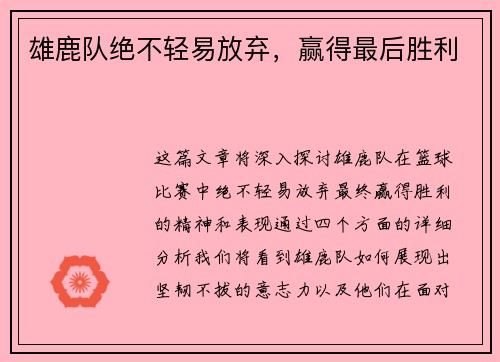 雄鹿队绝不轻易放弃，赢得最后胜利

这篇文章将深入探讨雄鹿队在篮球比赛中绝不轻易放弃最终赢得胜利的精神和表现通过四个方面的详细分析我们将看到雄鹿队如何展现出坚韧不拔的意志力以及他们在面对